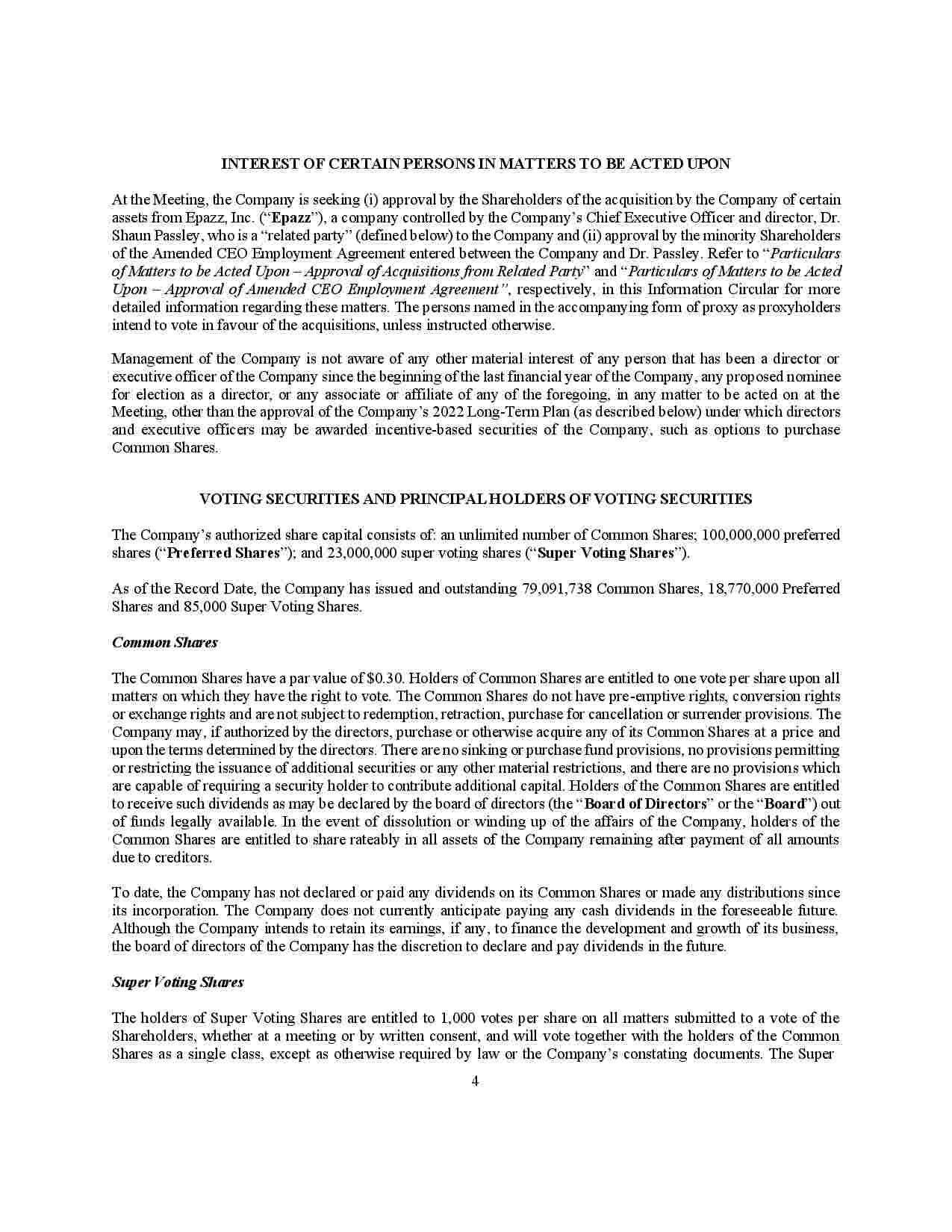 INTEREST OF CERTAIN PERSONS IN MATTERS TO BE ACTED UPON

At the Meeting, the Company is seeking (i) approval by the Shareholders of the acquisition by the Company of certain assets from Epazz, Inc. ("Epazz"), a company controlled by the Company's Chief Executive Officer and director, Dr. Shaun Passley, who is a "related party" (defined below) to the Company and (ii) approval by the minority Shareholders of the Amended CEO Employment Agreement entered between the Company and Dr. Passley. Refer to "Particulars of Matters to be Acted Upon – Approval of Acquisitions from Related Party" and "Particulars of Matters to be Acted Upon – Approval of Amended CEO Employment Agreement", respectively, in this Information Circular for more detailed information regarding these matters. The persons named in the accompanying form of proxy as proxyholders intend to vote in favour of the acquisitions, unless instructed otherwise.

Management of the Company is not aware of any other material interest of any person that has been a director or executive officer of the Company since the beginning of the last financial year of the Company, any proposed nominee for election as a director, or any associate or affiliate of any of the foregoing, in any matter to be acted on at the Meeting, other than the approval of the Company's 2022 Long-Term Plan (as described below) under which directors and executive officers may be awarded incentive-based securities of the Company, such as options to purchase Common Shares.

VOTING SECURITIES AND PRINCIPAL HOLDERS OF VOTING SECURITIES

The Company's authorized share capital consists of: an unlimited number of Common Shares; 100,000,000 preferred shares ("Preferred Shares"); and 23,000,000 super voting shares ("Super Voting Shares").

As of the Record Date, the Company has issued and outstanding 79,091,738 Common Shares, 18,770,000 Preferred Shares and 85,000 Super Voting Shares.

Common Shares

The Common Shares have a par value of $0.30. Holders of Common Shares are entitled to one vote per share upon all matters on which they have the right to vote. The Common Shares do not have pre-emptive rights, conversion rights or exchange rights and are not subject to redemption, retraction, purchase for cancellation or surrender provisions. The Company may, if authorized by the directors, purchase or otherwise acquire any of its Common Shares at a price and upon the terms determined by the directors. There are no sinking or purchase fund provisions, no provisions permitting or restricting the issuance of additional securities or any other material restrictions, and there are no provisions which are capable of requiring a security holder to contribute additional capital. Holders of the Common Shares are entitled to receive such dividends as may be declared by the board of directors (the "Board of Directors" or the "Board") out of funds legally available. In the event of dissolution or winding up of the affairs of the Company, holders of the Common Shares are entitled to share rateably in all assets of the Company remaining after payment of all amounts due to creditors.

To date, the Company has not declared or paid any dividends on its Common Shares or made any distributions since its incorporation. The Company does not currently anticipate paying any cash dividends in the foreseeable future. Although the Company intends to retain its earnings, if any, to finance the development and growth of its business, the board of directors of the Company has the discretion to declare and pay dividends in the future.

Super Voting Shares

The holders of Super Voting Shares are entitled to 1,000 votes per share on all matters submitted to a vote of the Shareholders, whether at a meeting or by written consent, and will vote together with the holders of the Common Shares as a single class, except as otherwise required by law or the Company's constating documents. The Super

4